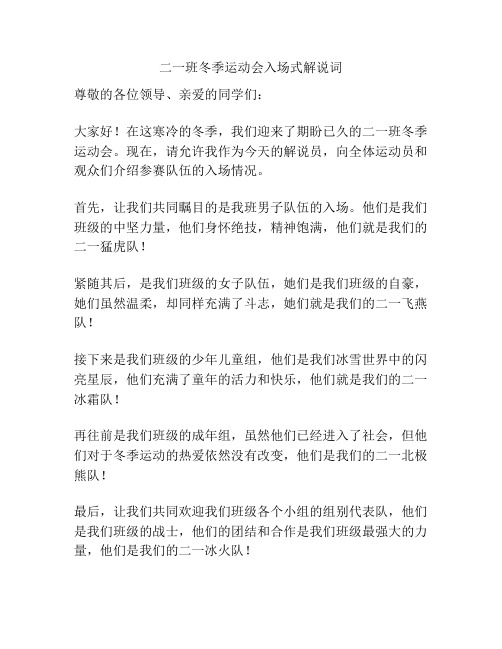 二一班冬季运动会入场式解说词

尊敬的各位领导、亲爱的同学们：

大家好！在这寒冷的冬季，我们迎来了期盼已久的二一班冬季运动会。现在，请允许我作为今天的解说员，向全体运动员和观众们介绍参赛队伍的入场情况。

首先，让我们共同瞩目的是我班男子队伍的入场。他们是我们班级的中坚力量，他们身怀绝技，精神饱满，他们就是我们的二一猛虎队！

紧随其后，是我们班级的女子队伍，她们是我们班级的自豪，她们虽然温柔，却同样充满了斗志，她们就是我们的二一飞燕队！

接下来是我们班级的少年儿童组，他们是我们冰雪世界中的闪亮星辰，他们充满了童年的活力和快乐，他们就是我们的二一冰霜队！

再往前是我们班级的成年组，虽然他们已经进入了社会，但他们对于冬季运动的热爱依然没有改变，他们是我们的二一北极熊队！

最后，让我们共同欢迎我们班级各个小组的组别代表队，他们是我们班级的战士，他们的团结和合作是我们班级最强大的力量，他们是我们的二一冰火队！